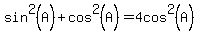 $\sin^2(A)+\cos^2(A)=4\cos^2(A)$